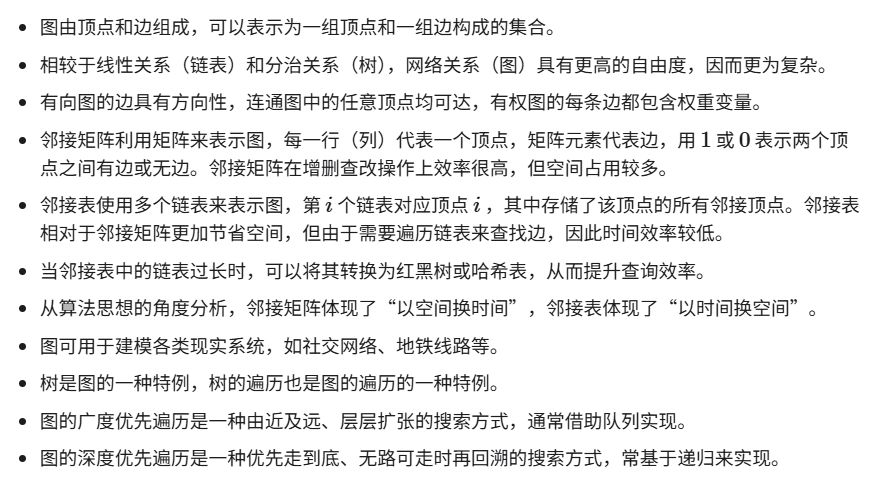 - 图由顶点和边组成，可以表示为一组顶点和一组边构成的集合。
- 相较于线性关系（链表）和分治关系（树），网络关系（图）具有更高的自由度，因而更为复杂。
- 有向图的边具有方向性，连通图中的任意顶点均可达，有权图的每条边都包含权重变量。
- 邻接矩阵利用矩阵来表示图，每一行（列）代表一个顶点，矩阵元素代表边，用 $1$ 或 $0$ 表示两个顶点之间有边或无边。邻接矩阵在增删查改操作上效率很高，但空间占用较多。
- 邻接表使用多个链表来表示图，第 $i$ 个链表对应顶点 $i$ ，其中存储了该顶点的所有邻接顶点。邻接表相对于邻接矩阵更加节省空间，但由于需要遍历链表来查找边，因此时间效率较低。
- 当邻接表中的链表过长时，可以将其转换为红黑树或哈希表，从而提升查询效率。
- 从算法思想的角度分析，邻接矩阵体现了“以空间换时间”，邻接表体现了“以时间换空间”。
- 图可用于建模各类现实系统，如社交网络、地铁线路等。
- 树是图的一种特例，树的遍历也是图的遍历的一种特例。
- 图的广度优先遍历是一种由近及远、层层扩张的搜索方式，通常借助队列实现。
- 图的深度优先遍历是一种优先走到底、无路可走时再回溯的搜索方式，常基于递归来实现。